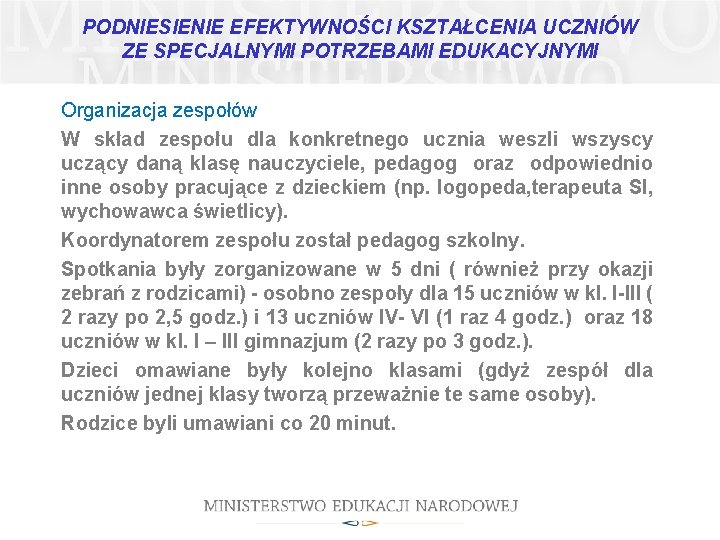 PODNIESIENIE EFEKTYWNOŚCI KSZTAŁCENIA UCZNIÓW ZE SPECJALNYMI POTRZEBAMI EDUKACYJNYMI

Organizacja zespołów

W skład zespołu dla konkretnego ucznia weszli wszyscy uczący daną klasę nauczyciele, pedagog oraz odpowiednio inne osoby pracujące z dzieckiem (np. logopeda,terapeuta SI, wychowawca świetlicy).

Koordynatorem zespołu został pedagog szkolny.

Spotkania były zorganizowane w 5 dni ( również przy okazji zebrań z rodzicami) - osobno zespoły dla 15 uczniów w kl. I-III ( 2 razy po 2,5 godz.) i 13 uczniów IV- VI (1 raz 4 godz.) oraz 18 uczniów w kl. I – III gimnazjum (2 razy po 3 godz.).

Dzieci omawiane były kolejno klasami (gdyż zespół dla uczniów jednej klasy tworzą przeważnie te same osoby).

Rodzice byli umawiani co 20 minut.

MINISTERSTWO EDUKACJI NARODOWEJ